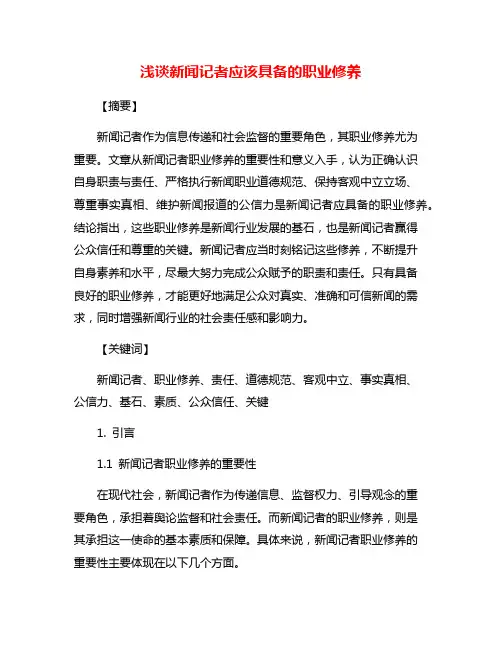 浅谈新闻记者应该具备的职业修养

【摘要】

新闻记者作为信息传递和社会监督的重要角色，其职业修养尤为重要。文章从新闻记者职业修养的重要性和意义入手，认为正确认识自身职责与责任、严格执行新闻职业道德规范、保持客观中立立场、尊重事实真相、维护新闻报道的公信力是新闻记者应具备的职业修养。结论指出，这些职业修养是新闻行业发展的基石，也是新闻记者赢得公众信任和尊重的关键。新闻记者应当时刻铭记这些修养，不断提升自身素养和水平，尽最大努力完成公众赋予的职责和责任。只有具备良好的职业修养，才能更好地满足公众对真实、准确和可信新闻的需求，同时增强新闻行业的社会责任感和影响力。

【关键词】

新闻记者、职业修养、责任、道德规范、客观中立、事实真相、公信力、基石、素质、公众信任、关键

1. 引言

1.1 新闻记者职业修养的重要性

在现代社会，新闻记者作为传递信息、监督权力、引导观念的重要角色，承担着舆论监督和社会责任。而新闻记者的职业修养，则是其承担这一使命的基本素质和保障。具体来说，新闻记者职业修养的重要性主要体现在以下几个方面。